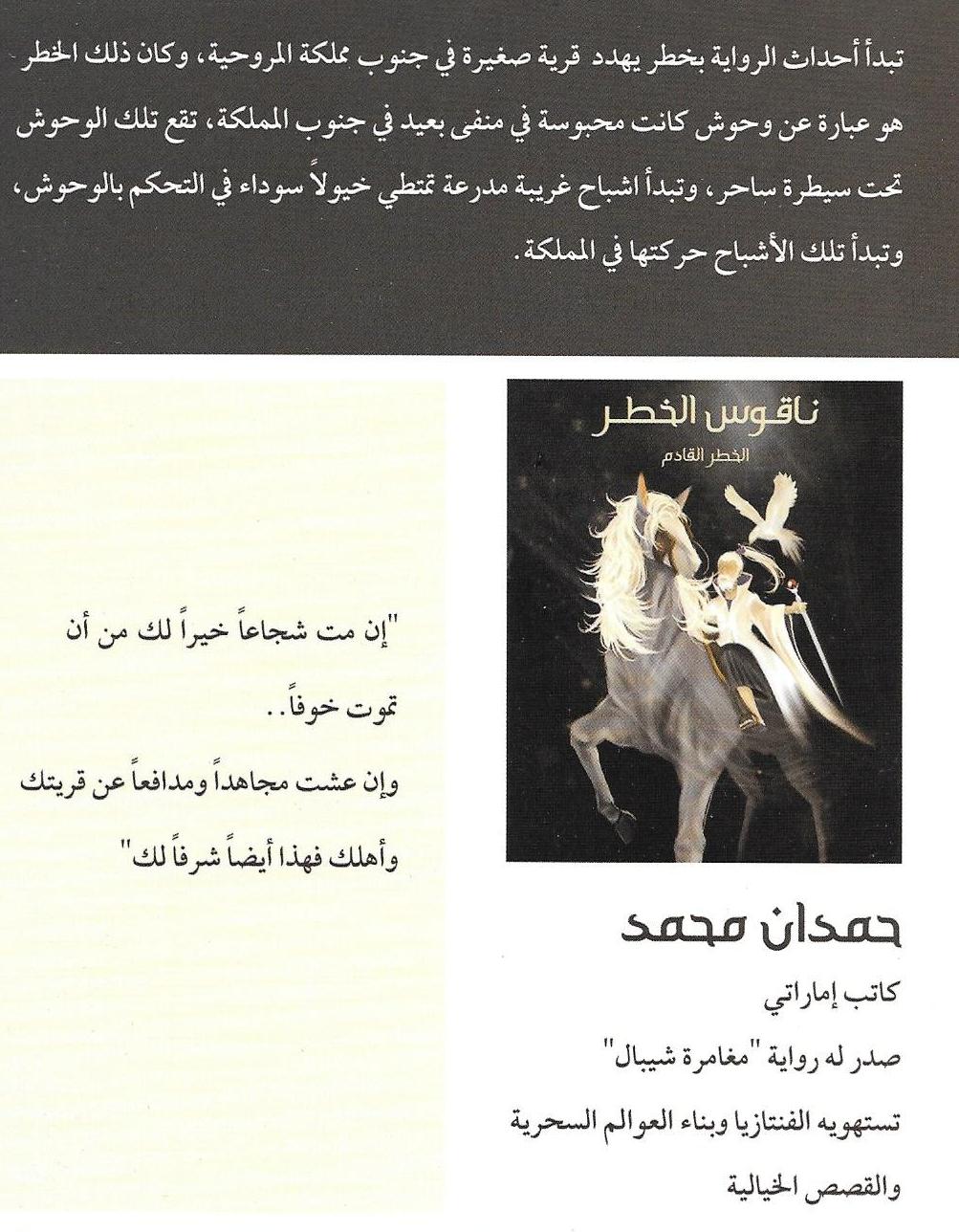 تبدأ أحداث الرواية بخطر يهدد قرية صغيرة في جنوب مملكة المروحية، وكان ذلك الخطر هو عبارة عن وحوش كانت محبوسة في منفى بعيد في جنوب المملكة، تقع تلك الوحوش تحت سيطرة ساحر، وتبدأ اشباح غريبة مدرعة تمتطي خيولاً سوداء في التحكم بالوحوش، وتبدأ تلك الأشباح حركتها في المملكة.

ناقوس الخطر

الخطر القادم

حمدان محمد

كاتب إماراتي

صدر له رواية "مغامرة شيبال"

تستهويه الفنتازيا وبناء العوالم السحرية والقصص الخيالية

"إن مت شجاعاً خيراً لك من أن تموت خوفاً..

وإن عشت مجاهداً ومدافعاً عن قريتك وأهلك فهذا أيضاً شرفاً لك"